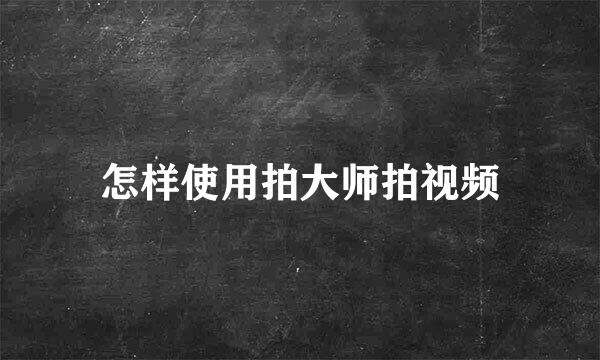 怎样使用拍大师拍视频